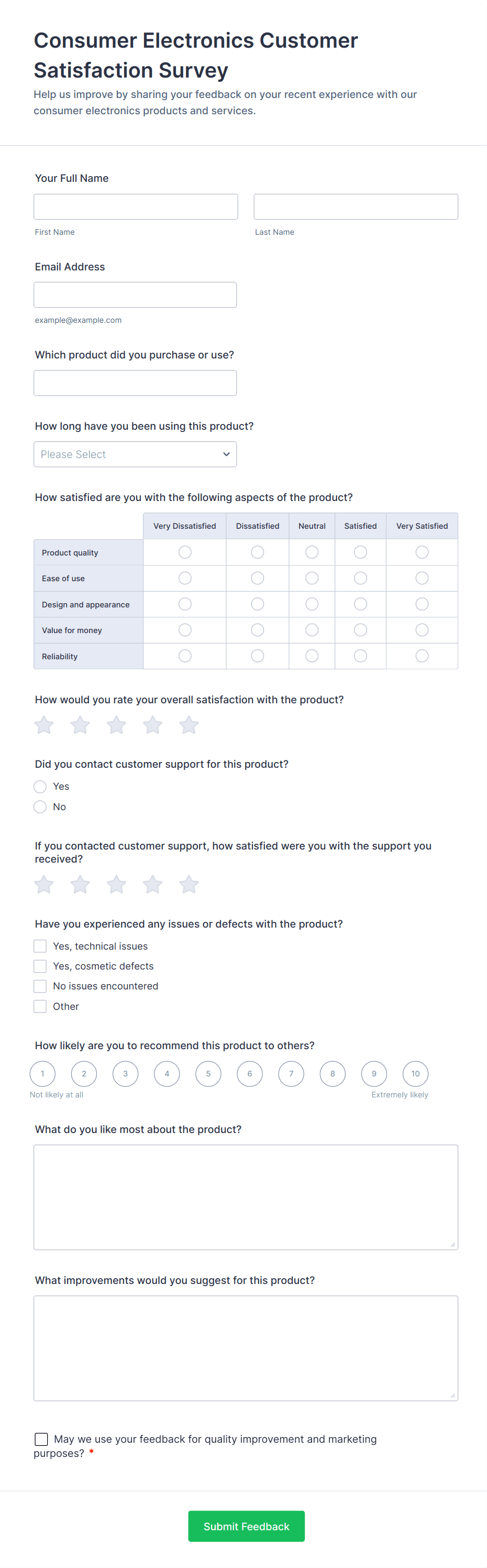 Consumer Electronics Customer Satisfaction Survey
Help us improve by sharing your feedback on your recent experience with our consumer electronics products and services.

Your Full Name

First Name

Last Name

Email Address

example@example.com

Which product did you purchase or use?

How long have you been using this product?

Please Select

How satisfied are you with the following aspects of the product?

| | Very Dissatisfied | Dissatisfied | Neutral | Satisfied | Very Satisfied |
|---|---|---|---|---|---|
| Product quality | | | | | |
| Ease of use | | | | | |
| Design and appearance | | | | | |
| Value for money | | | | | |
| Reliability | | | | | |

How would you rate your overall satisfaction with the product?

Did you contact customer support for this product?

Yes

No

If you contacted customer support, how satisfied were you with the support you received?

Have you experienced any issues or defects with the product?

Yes, technical issues

Yes, cosmetic defects

No issues encountered

Other

How likely are you to recommend this product to others?

1 2 3 4 5 6 7 8 9 10

Not likely at all

Extremely likely

What do you like most about the product?

What improvements would you suggest for this product?

May we use your feedback for quality improvement and marketing purposes? *

Submit Feedback